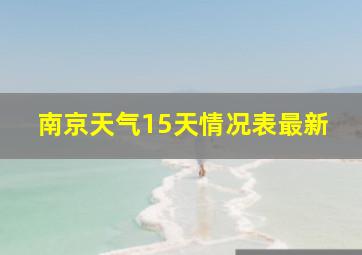 南京天气15天情况表最新